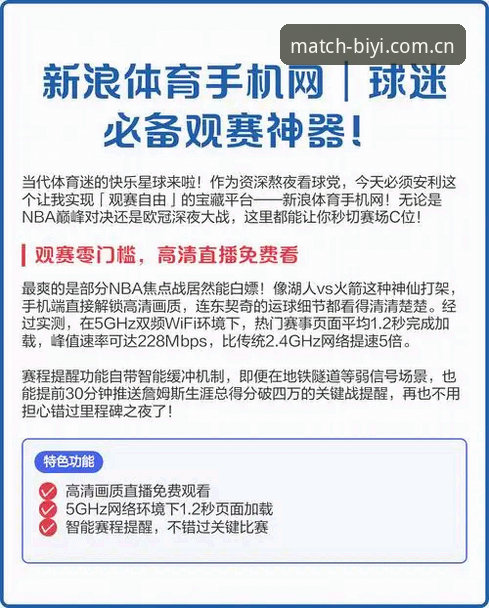 match-biyi.com.cn

新浪体育手机网｜球迷必备观赛神器！

当代体育迷的快乐星球来啦！作为资深熬夜看球党，今天必须安利这个让我实现「观赛自由」的宝藏平台——新浪体育手机网！无论是NBA巅峰对决还是欧冠深夜大战，这里都能让你秒切赛场C位！

观赛零门槛，高清直播免费看

最爽的是部分NBA焦点战居然能白嫖！像湖人vs火箭这种神仙打架，手机端直接解锁高清画质，连东契奇的运球细节都看得清清楚楚。经过实测，在5GHz双频WiFi环境下，热门赛事页面平均1.2秒完成加载，峰值速率可达228Mbps，比传统2.4GHz网络提速5倍。

赛程提醒功能自带智能缓冲机制，即便在地铁隧道等弱信号场景，也能提前30分钟推送詹姆斯生涯总得分破四万的关键战提醒，再也不用担心错过里程碑之夜了！

特色功能

高清画质直播免费观看
5GHz网络环境下1.2秒页面加载
智能赛程提醒，不错过关键比赛